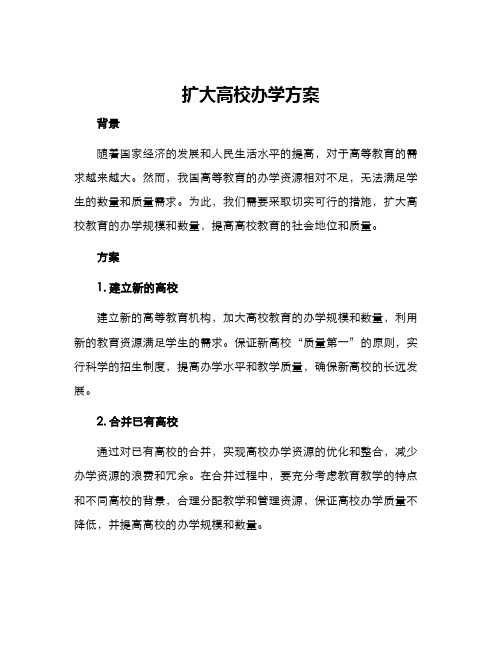 扩大高校办学方案

背景

随着国家经济的发展和人民生活水平的提高，对于高等教育的需求越来越大。然而，我国高等教育的办学资源相对不足，无法满足学生的数量和质量需求。为此，我们需要采取切实可行的措施，扩大高校教育的办学规模和数量，提高高校教育的社会地位和质量。

方案

1. 建立新的高校

建立新的高等教育机构，加大高校教育的办学规模和数量，利用新的教育资源满足学生的需求。保证新高校“质量第一”的原则，实行科学的招生制度，提高办学水平和教学质量，确保新高校的长远发展。

2. 合并已有高校

通过对已有高校的合并，实现高校办学资源的优化和整合，减少办学资源的浪费和冗余。在合并过程中，要充分考虑教育教学的特点和不同高校的背景，合理分配教学和管理资源，保证高校办学质量不降低，并提高高校的办学规模和数量。